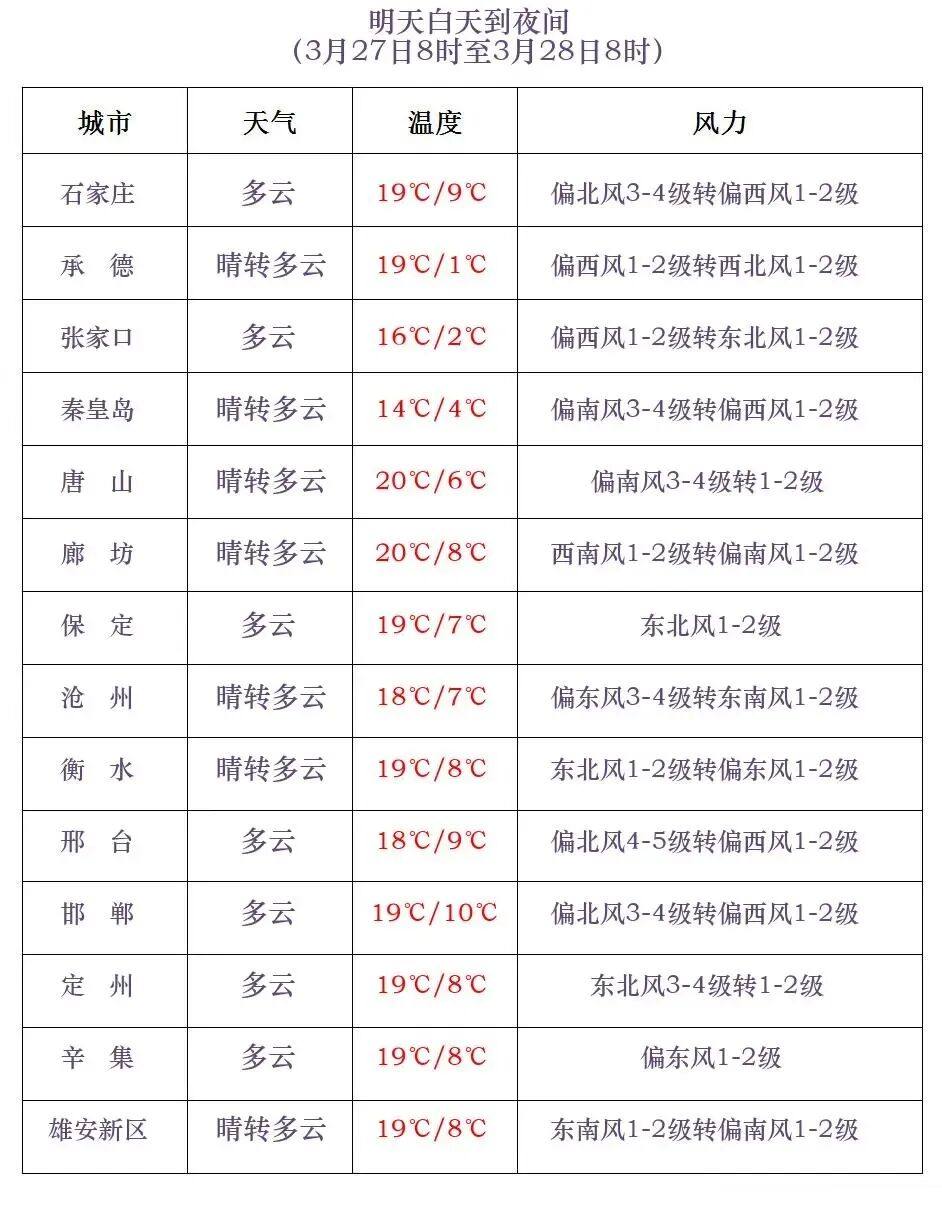 明天白天到夜间
(3月27日8时至3月28日8时)

| 城市 | 天气 | 温度 | 风力 |
|---|---|---|---|
| 石家庄 | 多云 | 19℃/9℃ | 偏北风3-4级转偏西风1-2级 |
| 承 德 | 晴转多云 | 19℃/1℃ | 偏西风1-2级转西北风1-2级 |
| 张家口 | 多云 | 16℃/2℃ | 偏西风1-2级转东北风1-2级 |
| 秦皇岛 | 晴转多云 | 14℃/4℃ | 偏南风3-4级转偏西风1-2级 |
| 唐 山 | 晴转多云 | 20℃/6℃ | 偏南风3-4级转1-2级 |
| 廊 坊 | 晴转多云 | 20℃/8℃ | 西南风1-2级转偏南风1-2级 |
| 保 定 | 多云 | 19℃/7℃ | 东北风1-2级 |
| 沧 州 | 晴转多云 | 18℃/7℃ | 偏东风3-4级转东南风1-2级 |
| 衡 水 | 晴转多云 | 19℃/8℃ | 东北风1-2级转偏东风1-2级 |
| 邢 台 | 多云 | 18℃/9℃ | 偏北风4-5级转偏西风1-2级 |
| 邯 郸 | 多云 | 19℃/10℃ | 偏北风3-4级转偏西风1-2级 |
| 定 州 | 多云 | 19℃/8℃ | 东北风3-4级转1-2级 |
| 辛 集 | 多云 | 19℃/8℃ | 偏东风1-2级 |
| 雄安新区 | 晴转多云 | 19℃/8℃ | 东南风1-2级转偏南风1-2级 |